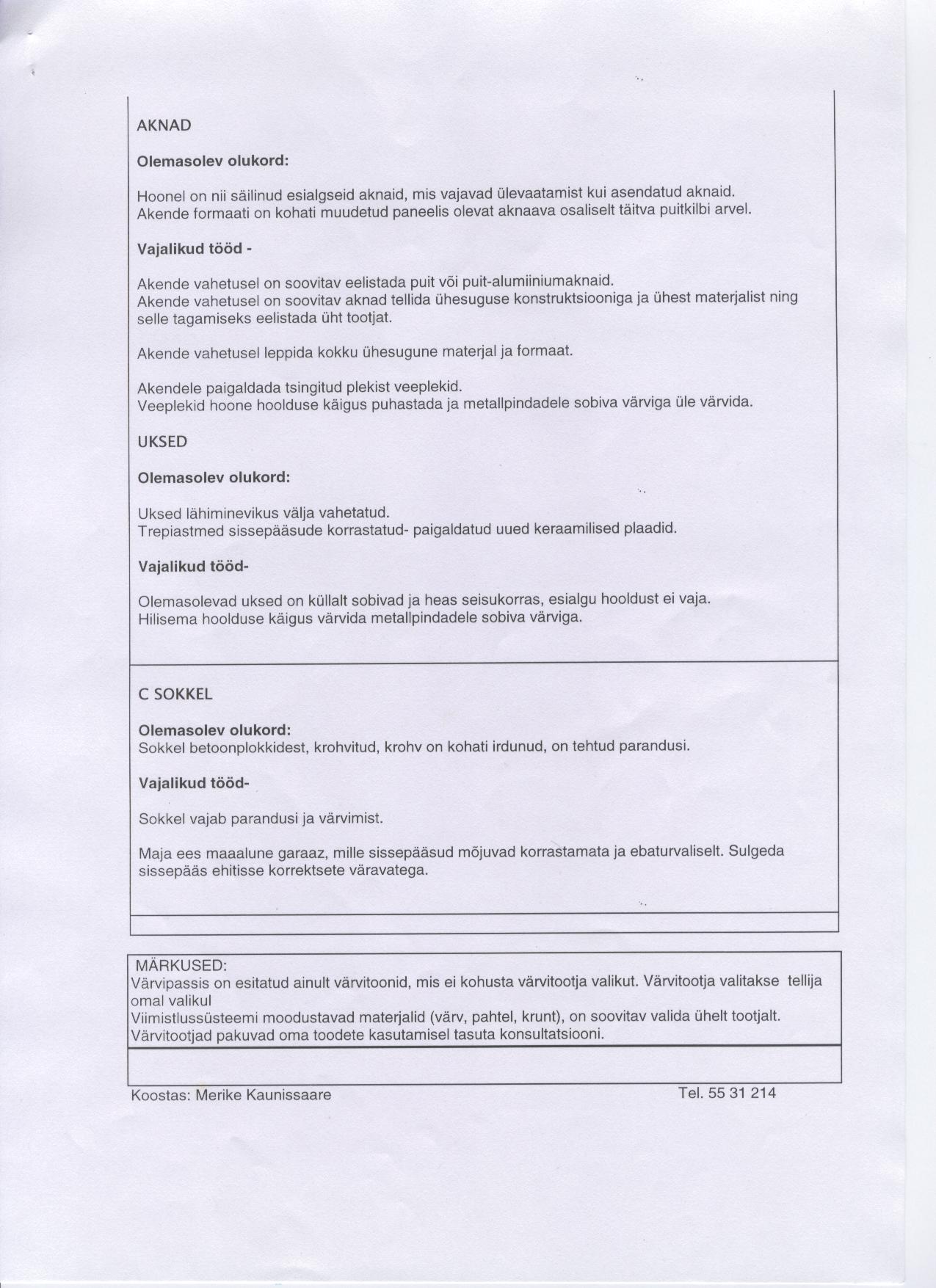 AKNAD

Olemasolev olukord:

Hoonel on nii säilinud esialgseid aknaid, mis vajavad ülevaatamist kui asendatud aknaid. Akende formaati on kohati muudetud paneelis olevat aknaava osaliselt täitva puitkilbi arvel.

Vajalikud tööd -

Akende vahetusel on soovitav eelistada puit või puit-alumiiniumaknaid. Akende vahetusel on soovitav aknad tellida ühesuguse konstruktsiooniga ja ühest materjalist ning selle tagamiseks eelistada üht tootjat.

Akende vahetusel leppida kokku ühesugune materjal ja formaat.

Akendele paigaldada tsingitud plekist veeplekid. Veeplekid hoone hoolduse käigus puhastada ja metallpindadele sobiva värviga üle värvida.

UKSED

Olemasolev olukord:

Uksed lähiminevikus välja vahetatud. Trepiastmed sissepääsude korrastatud- paigaldatud uued keraamilised plaadid.

Vajalikud tööd-

Olemasolevad uksed on küllalt sobivad ja heas seisukorras, esialgu hooldust ei vaja. Hilisema hoolduse käigus värvida metallpindadele sobiva värviga.

C SOKKEL

Olemasolev olukord:
Sokkel betoonplokkidest, krohvitud, krohv on kohati irdunud, on tehtud parandusi.

Vajalikud tööd-

Sokkel vajab parandusi ja värvimist.

Maja ees maaalune garaaz, mille sissepääsud mõjuvad korrastamata ja ebaturvaliselt. Sulgeda sissepääs ehitisse korrektsete väravatega.

MÄRKUSED:
Värvipassis on esitatud ainult värvitoonid, mis ei kohusta värvitootja valikut. Värvitootja valitakse tellija omal valikul
Viimistlussüsteemi moodustavad materjalid (värv, pahtel, krunt), on soovitav valida ühelt tootjalt.
Värvitootjad pakuvad oma toodete kasutamisel tasuta konsultatsiooni.

Koostas: Merike Kaunissaare Tel. 55 31 214